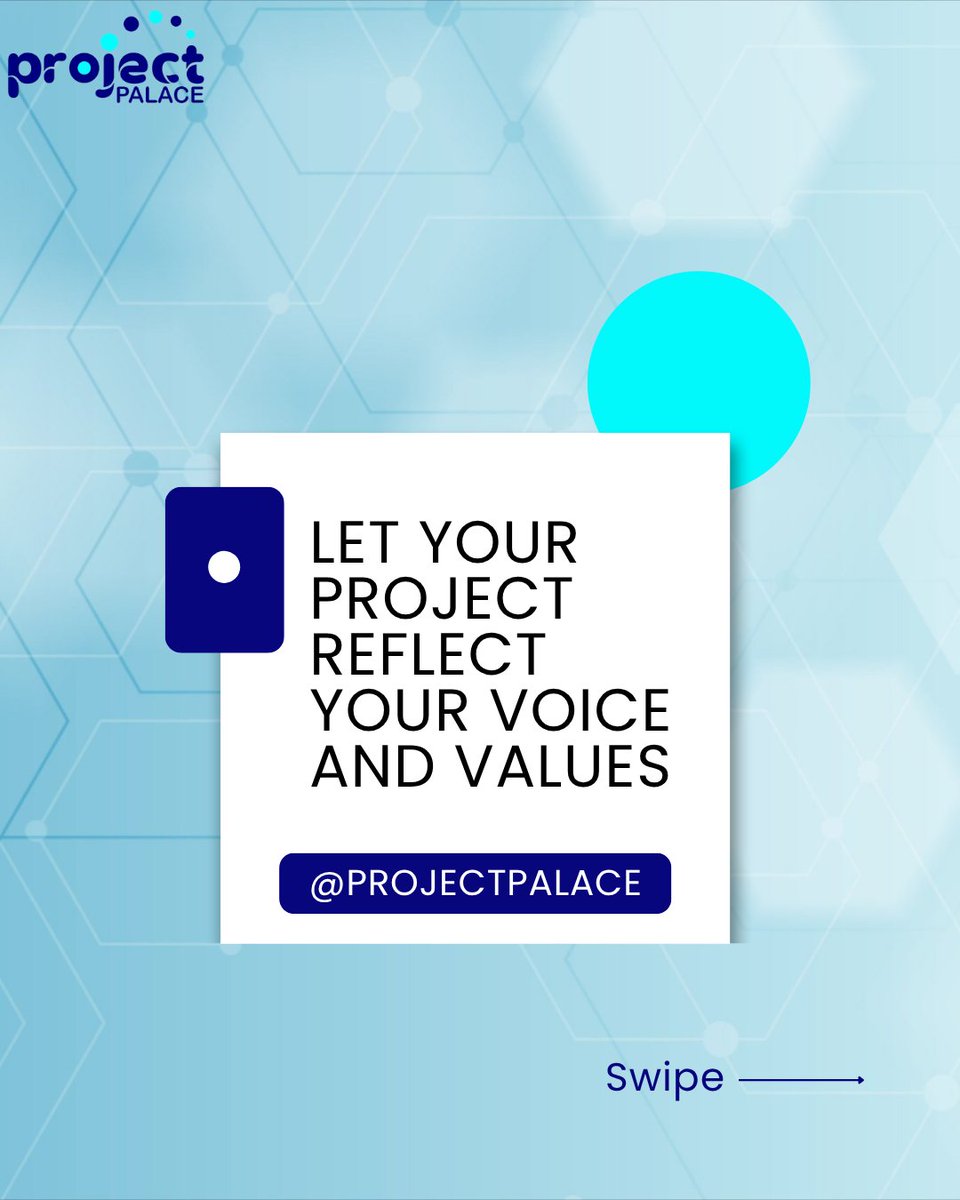 project PALACE

LET YOUR PROJECT REFLECT YOUR VOICE AND VALUES

@PROJECTPALACE

Swipe